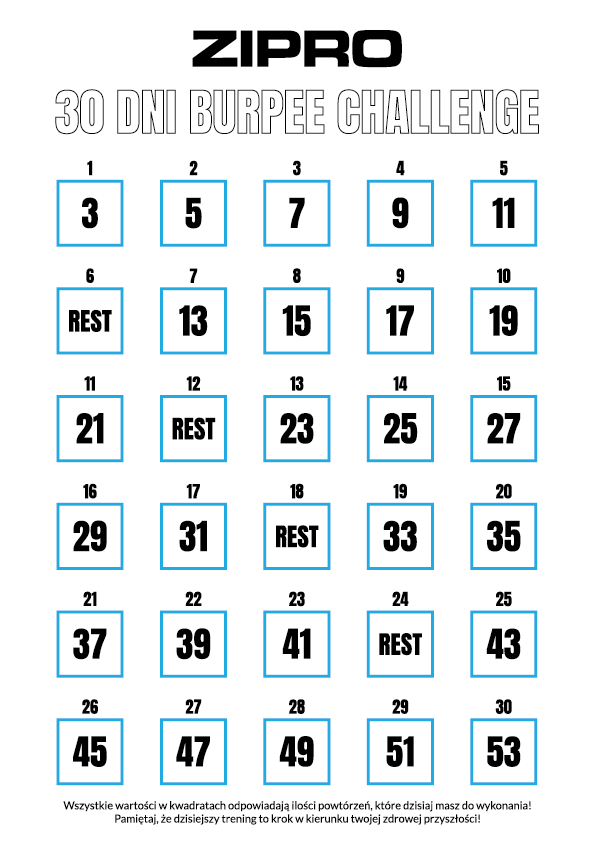 ZIPRO

30 DNI BURPEE CHALLENGE

1
3

2
5

3
7

4
9

5
11

6
REST

7
13

8
15

9
17

10
19

11
21

12
REST

13
23

14
25

15
27

16
29

17
31

18
REST

19
33

20
35

21
37

22
39

23
41

24
REST

25
43

26
45

27
47

28
49

29
51

30
53

Wszystkie wartości w kwadratach odpowiadają ilości powtórzeń, które dzisiaj masz do wykonania!
Pamiętaj, że dzisiejszy trening to krok w kierunku twojej zdrowej przyszłości!